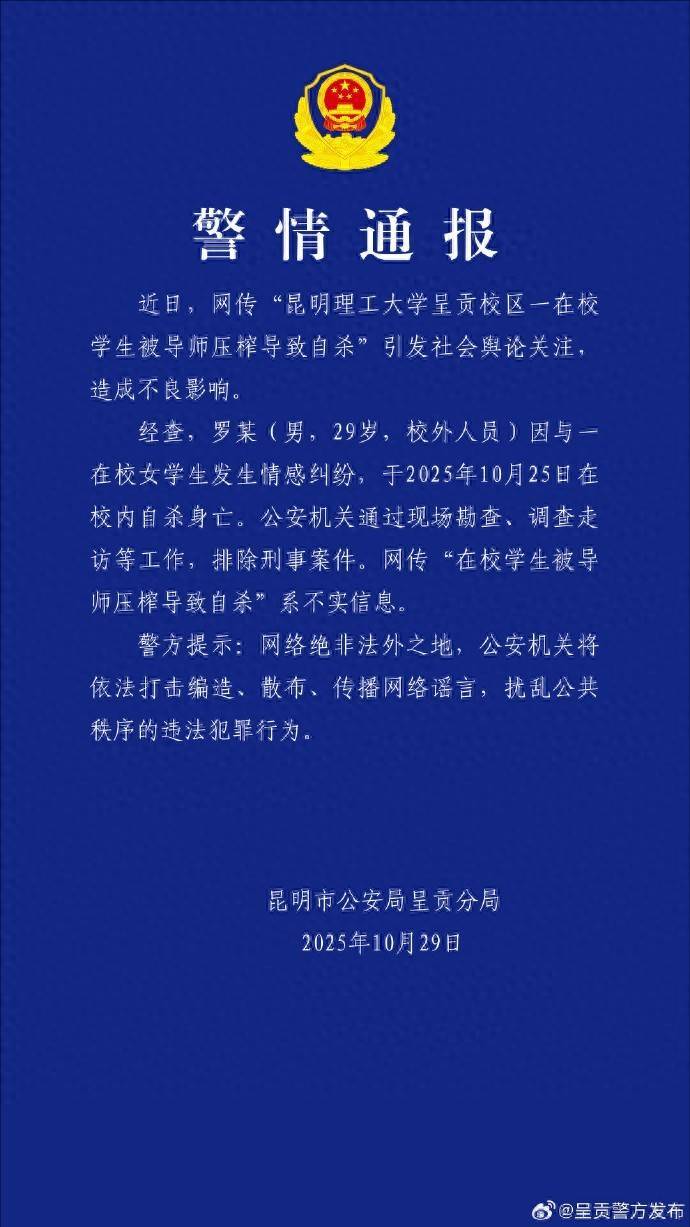 警情通报

近日，网传“昆明理工大学呈贡校区一在校学生被导师压榨导致自杀”引发社会舆论关注，造成不良影响。

经查，罗某（男，29岁，校外人员）因与一在校女学生发生情感纠纷，于2025年10月25日在校内自杀身亡。公安机关通过现场勘查、调查走访等工作，排除刑事案件。网传“在校学生被导师压榨导致自杀”系不实信息。

警方提示：网络绝非法外之地，公安机关将依法打击编造、散布、传播网络谣言，扰乱公共秩序的违法犯罪行为。

昆明市公安局呈贡分局
2025年10月29日

@呈贡警方发布